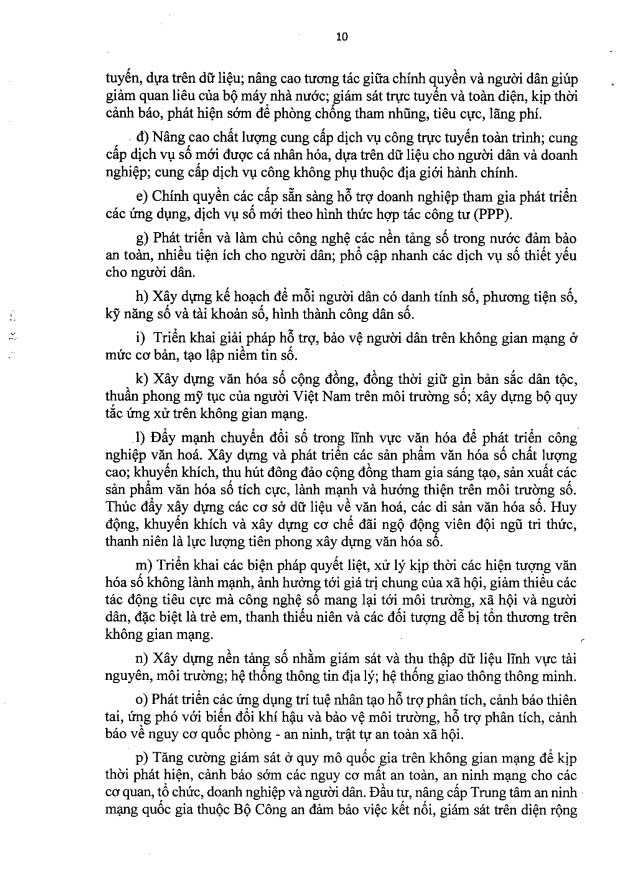 10

tuyến, dựa trên dữ liệu; nâng cao tương tác giữa chính quyền và người dân giúp giảm quan liêu của bộ máy nhà nước; giám sát trực tuyến và toàn diện, kịp thời cảnh báo, phát hiện sớm để phòng chống tham nhũng, tiêu cực, lãng phí.

đ) Nâng cao chất lượng cung cấp dịch vụ công trực tuyến toàn trình; cung cấp dịch vụ số mới được cá nhân hóa, dựa trên dữ liệu cho người dân và doanh nghiệp; cung cấp dịch vụ công không phụ thuộc địa giới hành chính.

e) Chính quyền các cấp sẵn sàng hỗ trợ doanh nghiệp tham gia phát triển các ứng dụng, dịch vụ số mới theo hình thức hợp tác công tư (PPP).

g) Phát triển và làm chủ công nghệ các nền tảng số trong nước đảm bảo an toàn, nhiều tiện ích cho người dân; phổ cập nhanh các dịch vụ số thiết yếu cho người dân.

h) Xây dựng kế hoạch để mỗi người dân có danh tính số, phương tiện số, kỹ năng số và tài khoản số, hình thành công dân số.

i) Triển khai giải pháp hỗ trợ, bảo vệ người dân trên không gian mạng ở mức cơ bản, tạo lập niềm tin số.

k) Xây dựng văn hóa số cộng đồng, đồng thời giữ gìn bản sắc dân tộc, thuần phong mỹ tục của người Việt Nam trên môi trường số; xây dựng bộ quy tắc ứng xử trên không gian mạng.

l) Đẩy mạnh chuyển đổi số trong lĩnh vực văn hóa để phát triển công nghiệp văn hoá. Xây dựng và phát triển các sản phẩm văn hóa số chất lượng cao; khuyến khích, thu hút đông đảo cộng đồng tham gia sáng tạo, sản xuất các sản phẩm văn hóa số tích cực, lành mạnh và hướng thiện trên môi trường số. Thúc đẩy xây dựng các cơ sở dữ liệu về văn hoá, các di sản văn hóa số. Huy động, khuyến khích và xây dựng cơ chế đãi ngộ động viên đội ngũ tri thức, thanh niên là lực lượng tiên phong xây dựng văn hóa số.

m) Triển khai các biện pháp quyết liệt, xử lý kịp thời các hiện tượng văn hóa số không lành mạnh, ảnh hưởng tới giá trị chung của xã hội, giảm thiểu các tác động tiêu cực mà công nghệ số mang lại tới môi trường, xã hội và người dân, đặc biệt là trẻ em, thanh thiếu niên và các đối tượng dễ bị tổn thương trên không gian mạng.

n) Xây dựng nền tảng số nhằm giám sát và thu thập dữ liệu lĩnh vực tài nguyên, môi trường; hệ thống thông tin địa lý; hệ thống giao thông thông minh.

o) Phát triển các ứng dụng trí tuệ nhân tạo hỗ trợ phân tích, cảnh báo thiên tai, ứng phó với biến đổi khí hậu và bảo vệ môi trường, hỗ trợ phân tích, cảnh báo về nguy cơ quốc phòng - an ninh, trật tự an toàn xã hội.

p) Tăng cường giám sát ở quy mô quốc gia trên không gian mạng để kịp thời phát hiện, cảnh báo sớm các nguy cơ mất an toàn, an ninh mạng cho các cơ quan, tổ chức, doanh nghiệp và người dân. Đầu tư, nâng cấp Trung tâm an ninh mạng quốc gia thuộc Bộ Công an đảm bảo việc kết nối, giám sát trên diện rộng